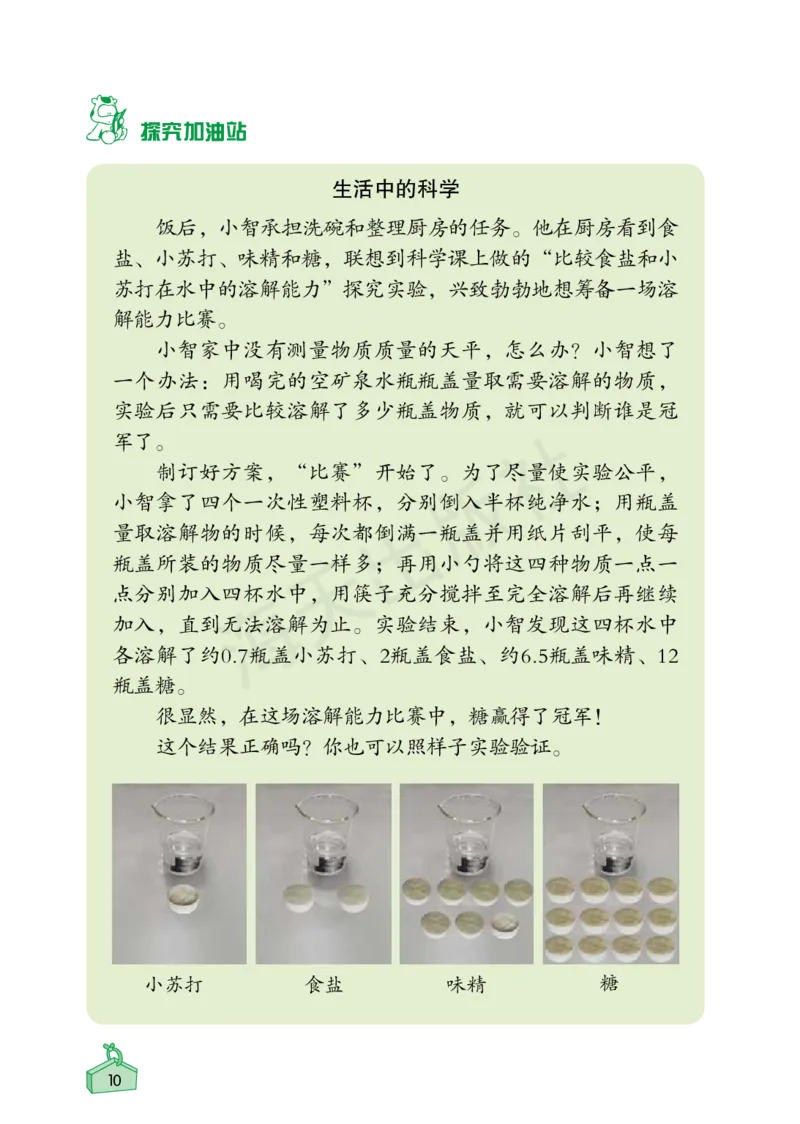 探究加油站

生活中的科学

饭后，小智承担洗碗和整理厨房的任务。他在厨房看到食盐、小苏打、味精和糖，联想到科学课上做的“比较食盐和小苏打在水中的溶解能力”探究实验，兴致勃勃地想筹备一场溶解能力比赛。

小智家中没有测量物质质量的天平，怎么办？小智想了一个办法：用喝完的空矿泉水瓶瓶盖量取需要溶解的物质，实验后只需要比较溶解了多少瓶盖物质，就可以判断谁是冠军了。

制订好方案，“比赛”开始了。为了尽量使实验公平，小智拿了四个一次性塑料杯，分别倒入半杯纯净水；用瓶盖量取溶解物的时候，每次都倒满一瓶盖并用纸片刮平，使每瓶盖所装的物质尽量一样多；再用小勺将这四种物质一点一点分别加入四杯水中，用筷子充分搅拌至完全溶解后再继续加入，直到无法溶解为止。实验结束，小智发现这四杯水中各溶解了约0.7瓶盖小苏打、2瓶盖食盐、约6.5瓶盖味精、12瓶盖糖。

很显然，在这场溶解能力比赛中，糖赢得了冠军！

这个结果正确吗？你也可以照样子实验验证。

小苏打　食盐　味精　糖

10